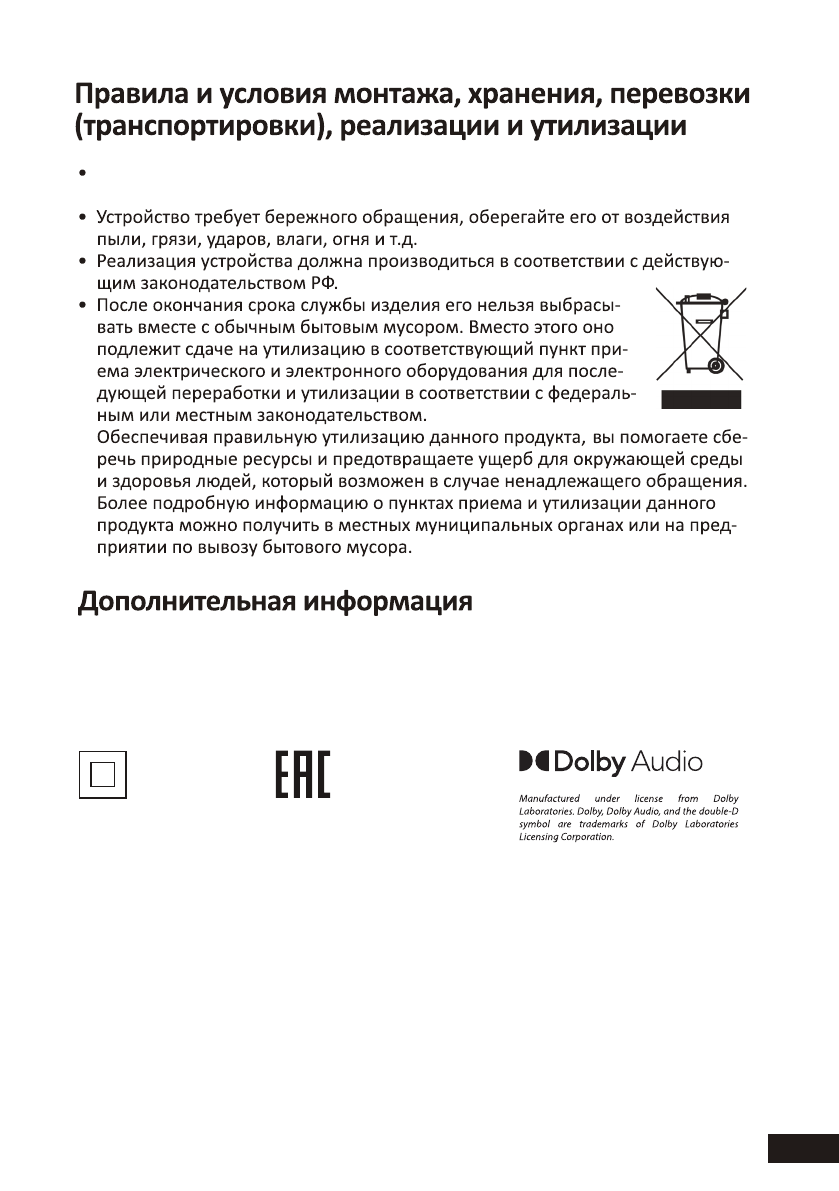 Правила и условия монтажа, хранения, перевозки (транспортировки), реализации и утилизации

•

• Устройство требует бережного обращения, оберегайте его от воздействия пыли, грязи, ударов, влаги, огня и т.д.
• Реализация устройства должна производиться в соответствии с действующим законодательством РФ.
• После окончания срока службы изделия его нельзя выбрасывать вместе с обычным бытовым мусором. Вместо этого оно подлежит сдаче на утилизацию в соответствующий пункт приема электрического и электронного оборудования для последующей переработки и утилизации в соответствии с федеральным или местным законодательством.
Обеспечивая правильную утилизацию данного продукта, вы помогаете сберечь природные ресурсы и предотвращаете ущерб для окружающей среды и здоровья людей, который возможен в случае ненадлежащего обращения. Более подробную информацию о пунктах приема и утилизации данного продукта можно получить в местных муниципальных органах или на предприятии по вывозу бытового мусора.

Дополнительная информация

EAC

Dolby Audio

Manufactured under license from Dolby Laboratories. Dolby, Dolby Audio, and the double-D symbol are trademarks of Dolby Laboratories Licensing Corporation.